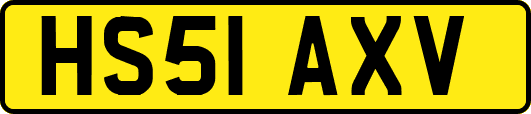 HS51 AXV